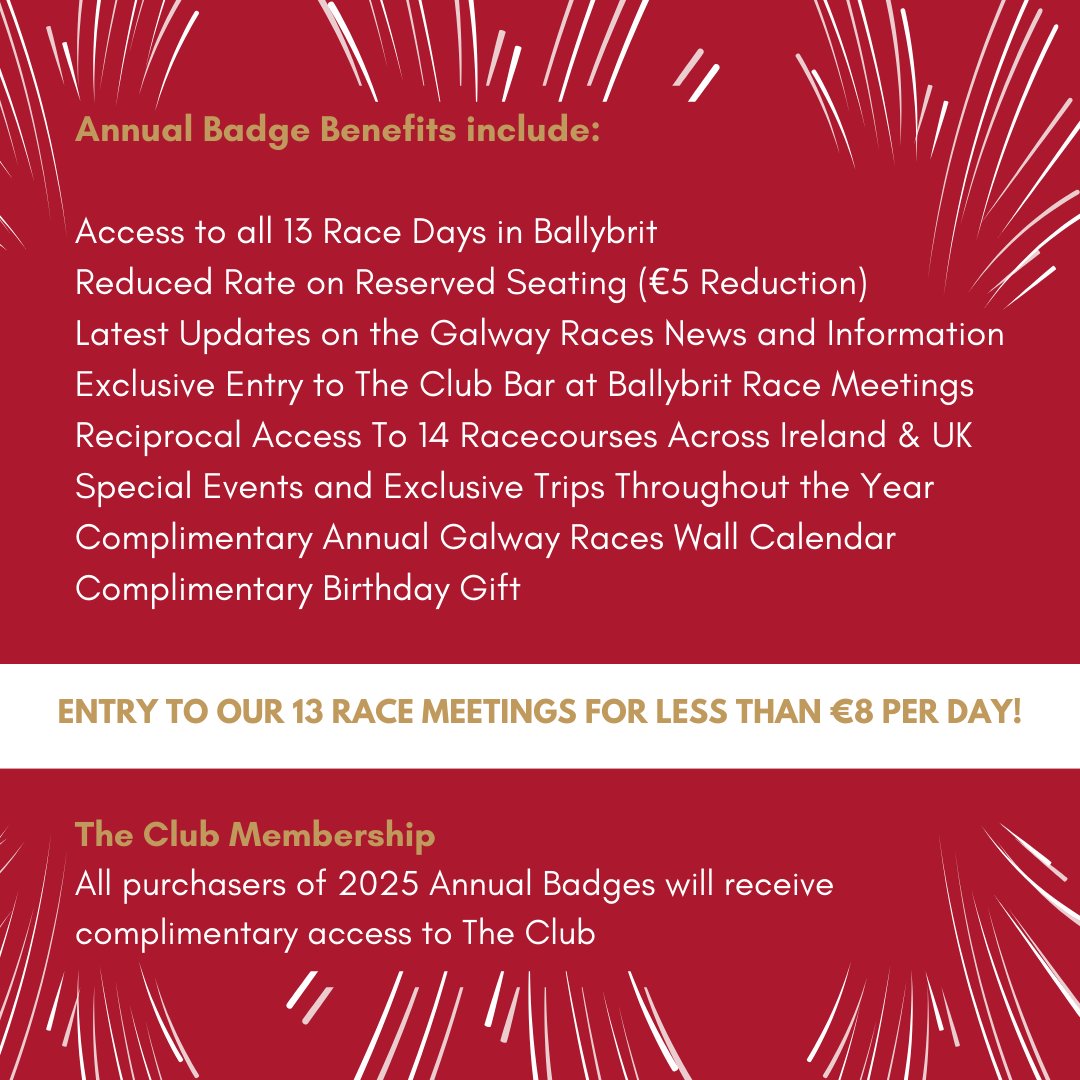 Annual Badge Benefits include:

Access to all 13 Race Days in Ballybrit
Reduced Rate on Reserved Seating (€5 Reduction)
Latest Updates on the Galway Races News and Information
Exclusive Entry to The Club Bar at Ballybrit Race Meetings
Reciprocal Access To 14 Racecourses Across Ireland & UK
Special Events and Exclusive Trips Throughout the Year
Complimentary Annual Galway Races Wall Calendar
Complimentary Birthday Gift

ENTRY TO OUR 13 RACE MEETINGS FOR LESS THAN €8 PER DAY!

The Club Membership
All purchasers of 2025 Annual Badges will receive complimentary access to The Club